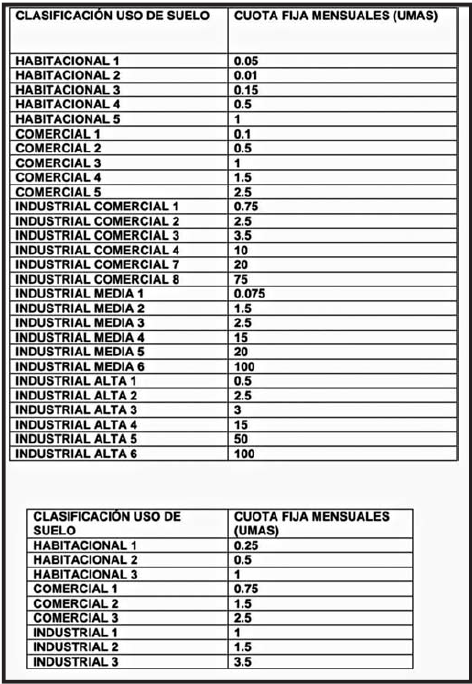 | CLASIFICACIÓN USO DE SUELO | CUOTA FIJA MENSUALES (UMAS) |
|---|---|
| HABITACIONAL 1 | 0.05 |
| HABITACIONAL 2 | 0.01 |
| HABITACIONAL 3 | 0.15 |
| HABITACIONAL 4 | 0.5 |
| HABITACIONAL 5 | 1 |
| COMERCIAL 1 | 0.1 |
| COMERCIAL 2 | 0.5 |
| COMERCIAL 3 | 1 |
| COMERCIAL 4 | 1.5 |
| COMERCIAL 5 | 2.5 |
| INDUSTRIAL COMERCIAL 1 | 0.75 |
| INDUSTRIAL COMERCIAL 2 | 2.5 |
| INDUSTRIAL COMERCIAL 3 | 3.5 |
| INDUSTRIAL COMERCIAL 4 | 10 |
| INDUSTRIAL COMERCIAL 7 | 20 |
| INDUSTRIAL COMERCIAL 8 | 75 |
| INDUSTRIAL MEDIA 1 | 0.075 |
| INDUSTRIAL MEDIA 2 | 1.5 |
| INDUSTRIAL MEDIA 3 | 2.5 |
| INDUSTRIAL MEDIA 4 | 15 |
| INDUSTRIAL MEDIA 5 | 20 |
| INDUSTRIAL MEDIA 6 | 100 |
| INDUSTRIAL ALTA 1 | 0.5 |
| INDUSTRIAL ALTA 2 | 2.5 |
| INDUSTRIAL ALTA 3 | 3 |
| INDUSTRIAL ALTA 4 | 15 |
| INDUSTRIAL ALTA 5 | 50 |
| INDUSTRIAL ALTA 6 | 100 |

| CLASIFICACIÓN USO DE SUELO | CUOTA FIJA MENSUALES (UMAS) |
|---|---|
| HABITACIONAL 1 | 0.25 |
| HABITACIONAL 2 | 0.5 |
| HABITACIONAL 3 | 1 |
| COMERCIAL 1 | 0.75 |
| COMERCIAL 2 | 1.5 |
| COMERCIAL 3 | 2.5 |
| INDUSTRIAL 1 | 1 |
| INDUSTRIAL 2 | 1.5 |
| INDUSTRIAL 3 | 3.5 |